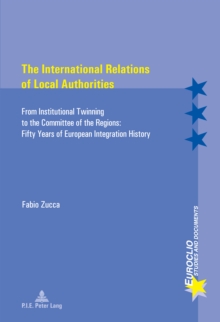 The International Relations of Local Authorities

From Institutional Twinning to the Committee of the Regions: Fifty Years of European Integration History

Fabio Zucca

EUROCLIO
STUDIES AND DOCUMENTS

P.I.E. Peter Lang